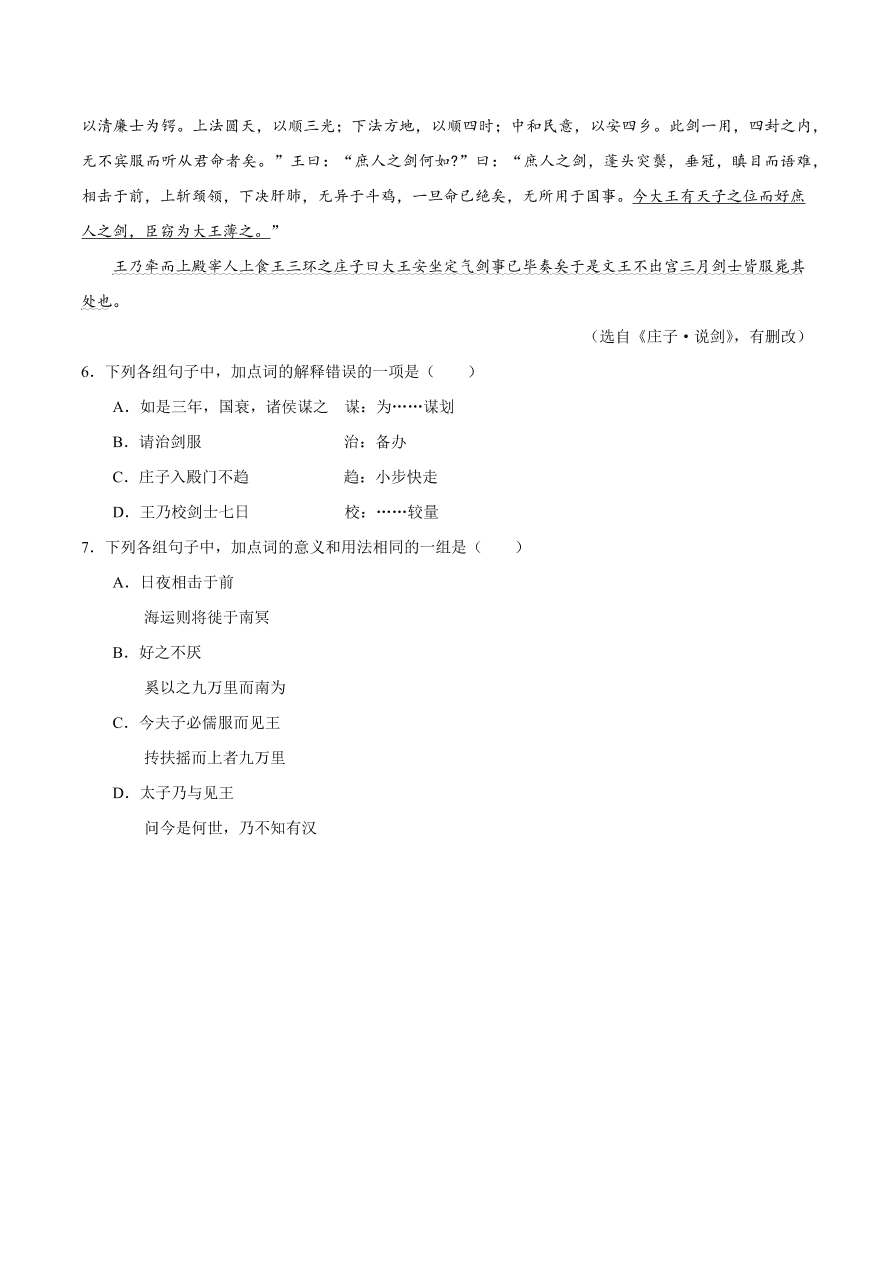 以清廉士为锷。上法圆天，以顺三光；下法方地，以顺四时；中和民意，以安四乡。此剑一用，四封之内，无不宾服而听从君命者矣。”王曰：“庶人之剑何如?”曰：“庶人之剑，蓬头突鬓，垂冠，瞋目而语难，相击于前，上斩颈领，下决肝肺，无异于斗鸡，一旦命已绝矣，无所用于国事。今大王有天子之位而好庶人之剑，臣窃为大王薄之。”

王乃牵而上殿宰人上食王三环之庄子曰大王安坐定气剑事已毕奏矣于是文王不出宫三月剑士皆服毙其处也。

（选自《庄子·说剑》，有删改）

6．下列各组句子中，加点词的解释错误的一项是（　　）

A．如是三年，国衰，诸侯谋之　谋：为……谋划

B．请治剑服　治：备办

C．庄子入殿门不趋　趋：小步快走

D．王乃校剑士七日　校：……较量

7．下列各组句子中，加点词的意义和用法相同的一组是（　　）

A．日夜相击于前

海运则将徙于南冥

B．好之不厌

奚以之九万里而南为

C．今夫子必儒服而见王

抟扶摇而上者九万里

D．太子乃与见王

问今是何世，乃不知有汉